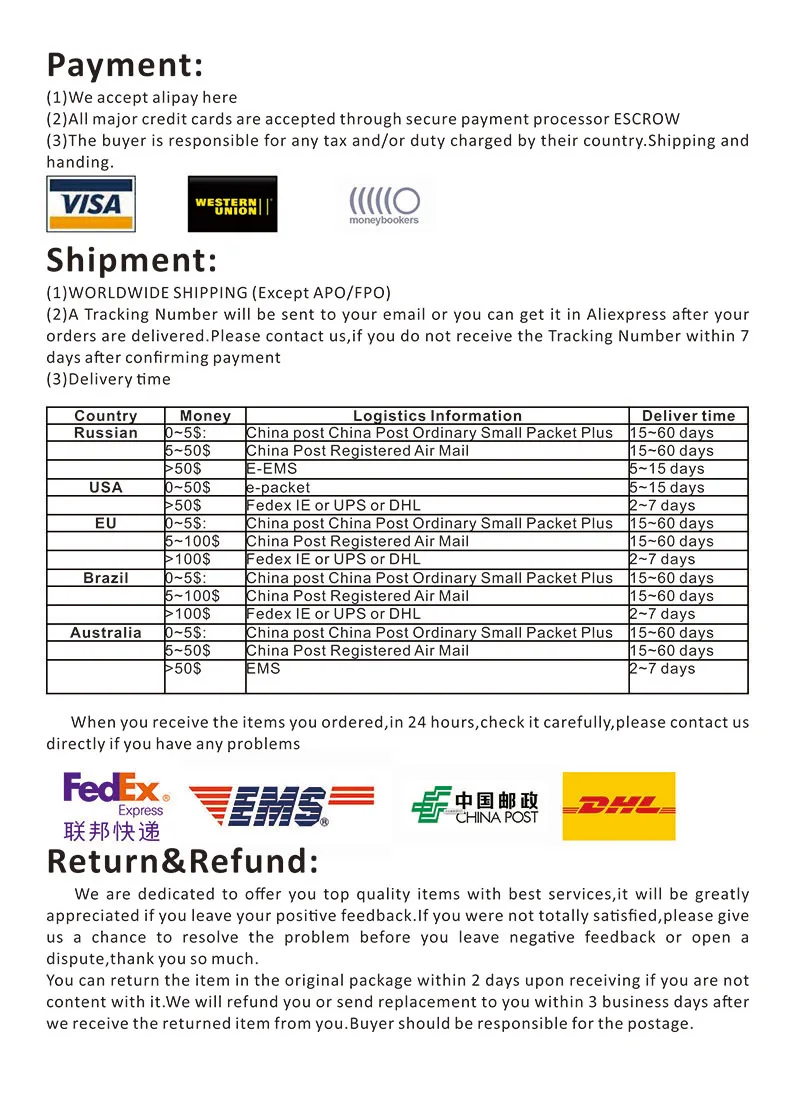 Payment:
(1)We accept alipay here
(2)All major credit cards are accepted through secure payment processor ESCROW
(3)The buyer is responsible for any tax and/or duty charged by their country.Shipping and handing.

VISA WESTERN UNION moneybookers

Shipment:
(1)WORLDWIDE SHIPPING (Except APO/FPO)
(2)A Tracking Number will be sent to your email or you can get it in Aliexpress after your orders are delivered.Please contact us,if you do not receive the Tracking Number within 7 days after confirming payment
(3)Delivery time

| Country | Money | Logistics Information | Deliver time |
|---|---|---|---|
| Russian | 0~5$: | China post China Post Ordinary Small Packet Plus | 15~60 days |
| | 5~50$ | China Post Registered Air Mail | 15~60 days |
| | >50$ | E-EMS | 5~15 days |
| USA | 0~50$ | e-packet | 5~15 days |
| | >50$ | Fedex IE or UPS or DHL | 2~7 days |
| EU | 0~5$: | China post China Post Ordinary Small Packet Plus | 15~60 days |
| | 5~100$ | China Post Registered Air Mail | 15~60 days |
| | >100$ | Fedex IE or UPS or DHL | 2~7 days |
| Brazil | 0~5$: | China post China Post Ordinary Small Packet Plus | 15~60 days |
| | 5~100$ | China Post Registered Air Mail | 15~60 days |
| | >100$ | Fedex IE or UPS or DHL | 2~7 days |
| Australia | 0~5$: | China post China Post Ordinary Small Packet Plus | 15~60 days |
| | 5~50$ | China Post Registered Air Mail | 15~60 days |
| | >50$ | EMS | 2~7 days |

When you receive the items you ordered,in 24 hours,check it carefully,please contact us directly if you have any problems

FedEx Express 联邦快递 EMS 中国邮政 CHINA POST DHL

Return&Refund:
We are dedicated to offer you top quality items with best services,it will be greatly appreciated if you leave your positive feedback.If you were not totally satisfied,please give us a chance to resolve the problem before you leave negative feedback or open a dispute,thank you so much.
You can return the item in the original package within 2 days upon receiving if you are not content with it.We will refund you or send replacement to you within 3 business days after we receive the returned item from you.Buyer should be responsible for the postage.